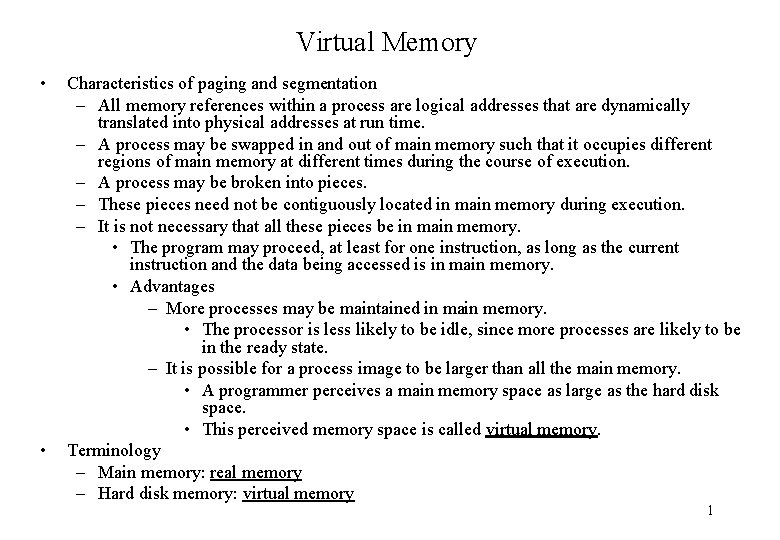 Virtual Memory

• Characteristics of paging and segmentation
 – All memory references within a process are logical addresses that are dynamically translated into physical addresses at run time.
 – A process may be swapped in and out of main memory such that it occupies different regions of main memory at different times during the course of execution.
 – A process may be broken into pieces.
 – These pieces need not be contiguously located in main memory during execution.
 – It is not necessary that all these pieces be in main memory.
  • The program may proceed, at least for one instruction, as long as the current instruction and the data being accessed is in main memory.
  • Advantages
   – More processes may be maintained in main memory.
    • The processor is less likely to be idle, since more processes are likely to be in the ready state.
   – It is possible for a process image to be larger than all the main memory.
    • A programmer perceives a main memory space as large as the hard disk space.
    • This perceived memory space is called virtual memory.
• Terminology
 – Main memory: real memory
 – Hard disk memory: virtual memory

1